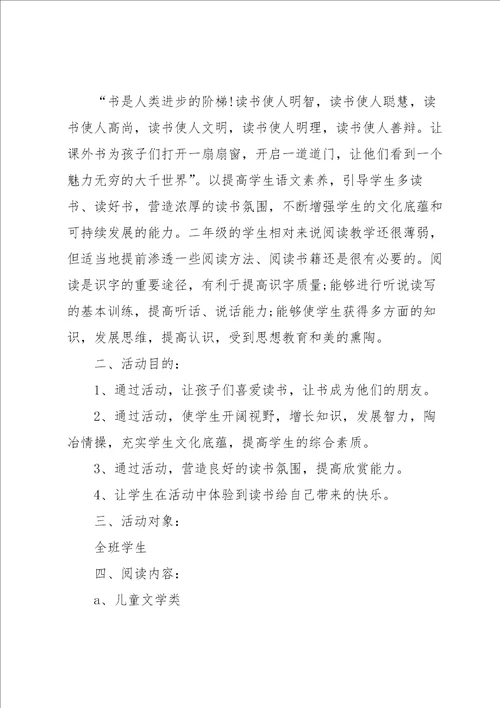 “书是人类进步的阶梯!读书使人明智，读书使人聪慧，读书使人高尚，读书使人文明，读书使人明理，读书使人善辩。让课外书为孩子们打开一扇扇窗，开启一道道门，让他们看到一个魅力无穷的大千世界”。以提高学生语文素养，引导学生多读书、读好书，营造浓厚的读书氛围，不断增强学生的文化底蕴和可持续发展的能力。二年级的学生相对来说阅读教学还很薄弱，但适当地提前渗透一些阅读方法、阅读书籍还是很有必要的。阅读是识字的重要途径，有利于提高识字质量;能够进行听说读写的基本训练，提高听话、说话能力;能够使学生获得多方面的知识，发展思维，提高认识，受到思想教育和美的熏陶。

二、活动目的:

1、通过活动，让孩子们喜爱读书，让书成为他们的朋友。

2、通过活动，使学生开阔视野，增长知识，发展智力，陶冶情操，充实学生文化底蕴，提高学生的综合素质。

3、通过活动，营造良好的读书氛围，提高欣赏能力。

4、让学生在活动中体验到读书给自己带来的快乐。

三、活动对象:

全班学生

四、阅读内容:

a、儿童文学类